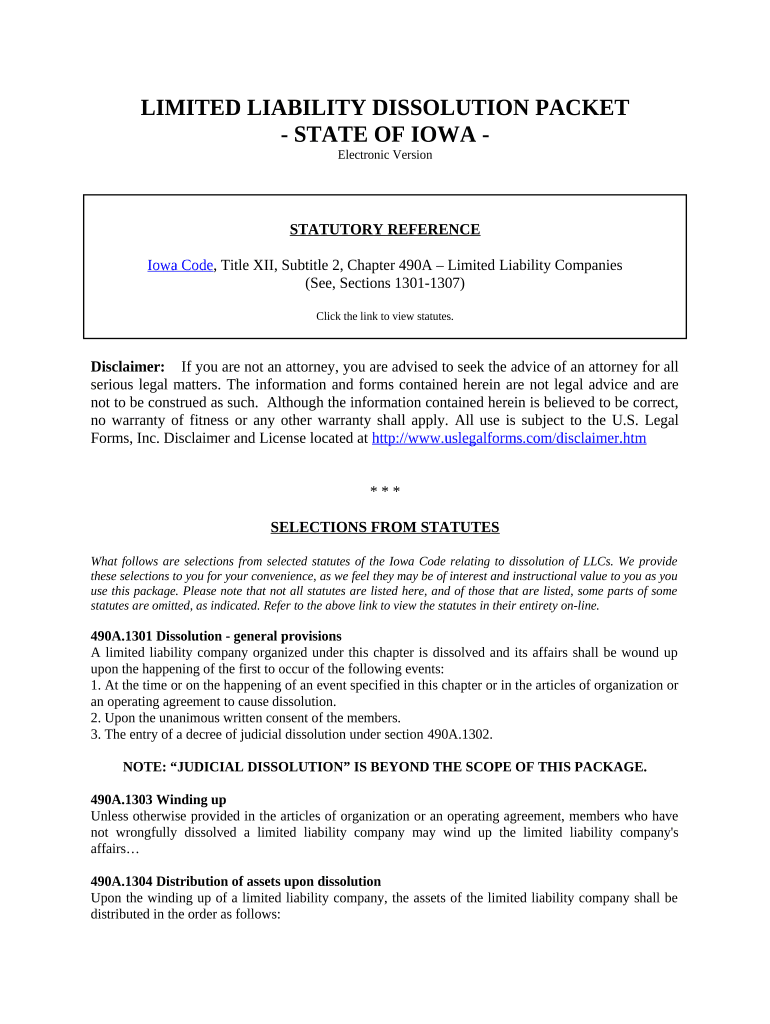 LIMITED LIABILITY DISSOLUTION PACKET
- STATE OF IOWA -
Electronic Version

STATUTORY REFERENCE

Iowa Code, Title XII, Subtitle 2, Chapter 490A – Limited Liability Companies
(See, Sections 1301-1307)

Click the link to view statutes.

Disclaimer: If you are not an attorney, you are advised to seek the advice of an attorney for all serious legal matters. The information and forms contained herein are not legal advice and are not to be construed as such. Although the information contained herein is believed to be correct, no warranty of fitness or any other warranty shall apply. All use is subject to the U.S. Legal Forms, Inc. Disclaimer and License located at http://www.uslegalforms.com/disclaimer.htm

* * *

SELECTIONS FROM STATUTES

What follows are selections from selected statutes of the Iowa Code relating to dissolution of LLCs. We provide these selections to you for your convenience, as we feel they may be of interest and instructional value to you as you use this package. Please note that not all statutes are listed here, and of those that are listed, some parts of some statutes are omitted, as indicated. Refer to the above link to view the statutes in their entirety on-line.

490A.1301 Dissolution - general provisions
A limited liability company organized under this chapter is dissolved and its affairs shall be wound up upon the happening of the first to occur of the following events:
1. At the time or on the happening of an event specified in this chapter or in the articles of organization or an operating agreement to cause dissolution.
2. Upon the unanimous written consent of the members.
3. The entry of a decree of judicial dissolution under section 490A.1302.

NOTE: “JUDICIAL DISSOLUTION” IS BEYOND THE SCOPE OF THIS PACKAGE.

490A.1303 Winding up
Unless otherwise provided in the articles of organization or an operating agreement, members who have not wrongfully dissolved a limited liability company may wind up the limited liability company's affairs…

490A.1304 Distribution of assets upon dissolution
Upon the winding up of a limited liability company, the assets of the limited liability company shall be distributed in the order as follows: